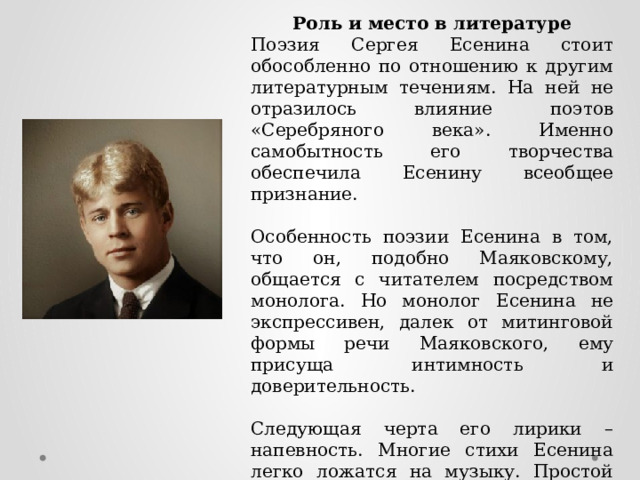 Роль и место в литературе

Поэзия Сергея Есенина стоит обособленно по отношению к другим литературным течениям. На ней не отразилось влияние поэтов «Серебряного века». Именно самобытность его творчества обеспечила Есенину всеобщее признание.

Особенность поэзии Есенина в том, что он, подобно Маяковскому, общается с читателем посредством монолога. Но монолог Есенина не экспрессивен, далек от митинговой формы речи Маяковского, ему присуща интимность и доверительность.

Следующая черта его лирики – напевность. Многие стихи Есенина легко ложатся на музыку. Простой